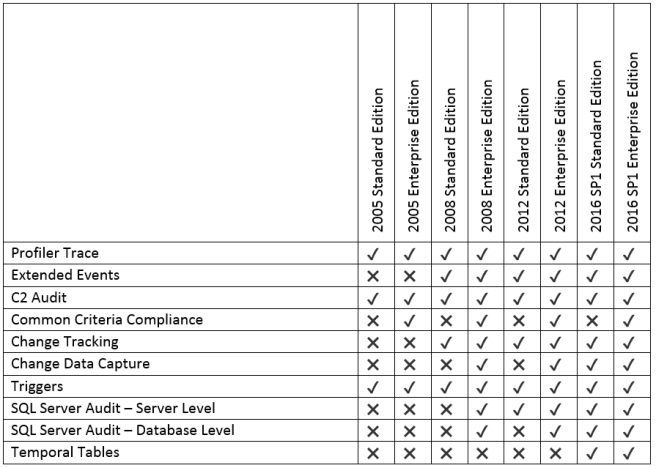 | | 2005 Standard Edition | 2005 Enterprise Edition | 2008 Standard Edition | 2008 Enterprise Edition | 2012 Standard Edition | 2012 Enterprise Edition | 2016 SP1 Standard Edition | 2016 SP1 Enterprise Edition |
|---|---|---|---|---|---|---|---|---|
| Profiler Trace | ✓ | ✓ | ✓ | ✓ | ✓ | ✓ | ✓ | ✓ |
| Extended Events | ✕ | ✕ | ✓ | ✓ | ✓ | ✓ | ✓ | ✓ |
| C2 Audit | ✓ | ✓ | ✓ | ✓ | ✓ | ✓ | ✓ | ✓ |
| Common Criteria Compliance | ✕ | ✓ | ✕ | ✓ | ✕ | ✓ | ✕ | ✓ |
| Change Tracking | ✕ | ✕ | ✓ | ✓ | ✓ | ✓ | ✓ | ✓ |
| Change Data Capture | ✕ | ✕ | ✕ | ✓ | ✕ | ✓ | ✓ | ✓ |
| Triggers | ✓ | ✓ | ✓ | ✓ | ✓ | ✓ | ✓ | ✓ |
| SQL Server Audit – Server Level | ✕ | ✕ | ✕ | ✓ | ✓ | ✓ | ✓ | ✓ |
| SQL Server Audit – Database Level | ✕ | ✕ | ✕ | ✓ | ✕ | ✓ | ✓ | ✓ |
| Temporal Tables | ✕ | ✕ | ✕ | ✕ | ✕ | ✕ | ✓ | ✓ |